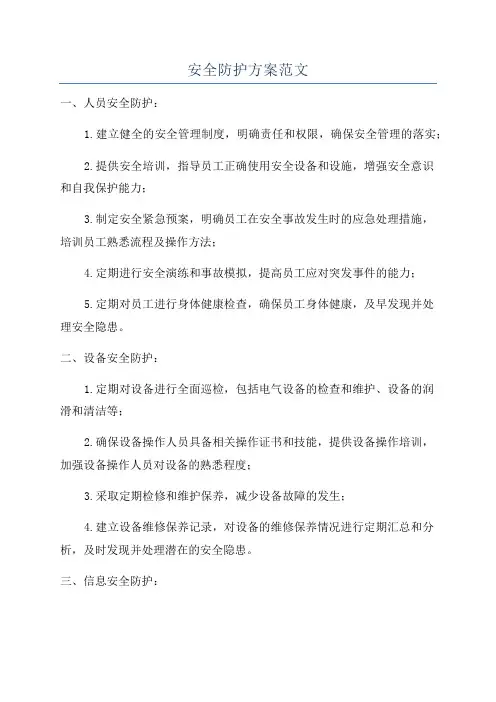 安全防护方案范文

一、人员安全防护：

1.建立健全的安全管理制度，明确责任和权限，确保安全管理的落实；

2.提供安全培训，指导员工正确使用安全设备和设施，增强安全意识和自我保护能力；

3.制定安全紧急预案，明确员工在安全事故发生时的应急处理措施，培训员工熟悉流程及操作方法；

4.定期进行安全演练和事故模拟，提高员工应对突发事件的能力；

5.定期对员工进行身体健康检查，确保员工身体健康，及早发现并处理安全隐患。

二、设备安全防护：

1.定期对设备进行全面巡检，包括电气设备的检查和维护、设备的润滑和清洁等；

2.确保设备操作人员具备相关操作证书和技能，提供设备操作培训，加强设备操作人员对设备的熟悉程度；

3.采取定期检修和维护保养，减少设备故障的发生；

4.建立设备维修保养记录，对设备的维修保养情况进行定期汇总和分析，及时发现并处理潜在的安全隐患。

三、信息安全防护：